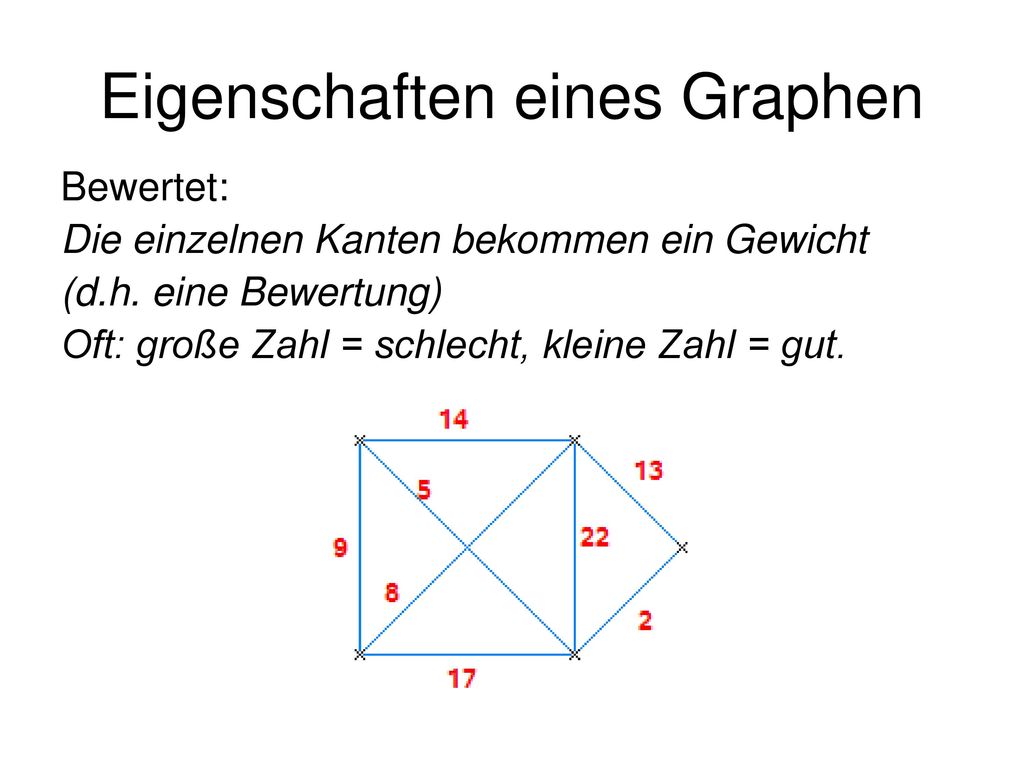 Eigenschaften eines Graphen

Bewertet:
Die einzelnen Kanten bekommen ein Gewicht (d.h. eine Bewertung)
Oft: große Zahl = schlecht, kleine Zahl = gut.

14
13
5
9
22
8
2
17